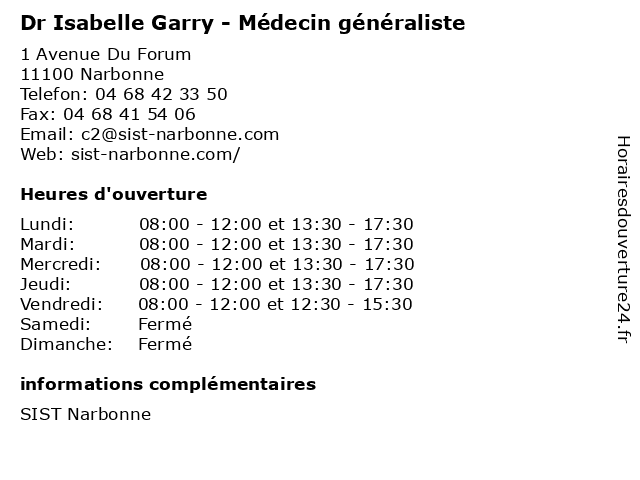 Dr Isabelle Garry - Médecin généraliste

1 Avenue Du Forum
11100 Narbonne
Telefon: 04 68 42 33 50
Fax: 04 68 41 54 06
Email: c2@sist-narbonne.com
Web: sist-narbonne.com/

Heures d'ouverture

| | |
|---|---|
| Lundi: | 08:00 - 12:00 et 13:30 - 17:30 |
| Mardi: | 08:00 - 12:00 et 13:30 - 17:30 |
| Mercredi: | 08:00 - 12:00 et 13:30 - 17:30 |
| Jeudi: | 08:00 - 12:00 et 13:30 - 17:30 |
| Vendredi: | 08:00 - 12:00 et 12:30 - 15:30 |
| Samedi: | Fermé |
| Dimanche: | Fermé |

informations complémentaires

SIST Narbonne

Horairesdouverture24.fr